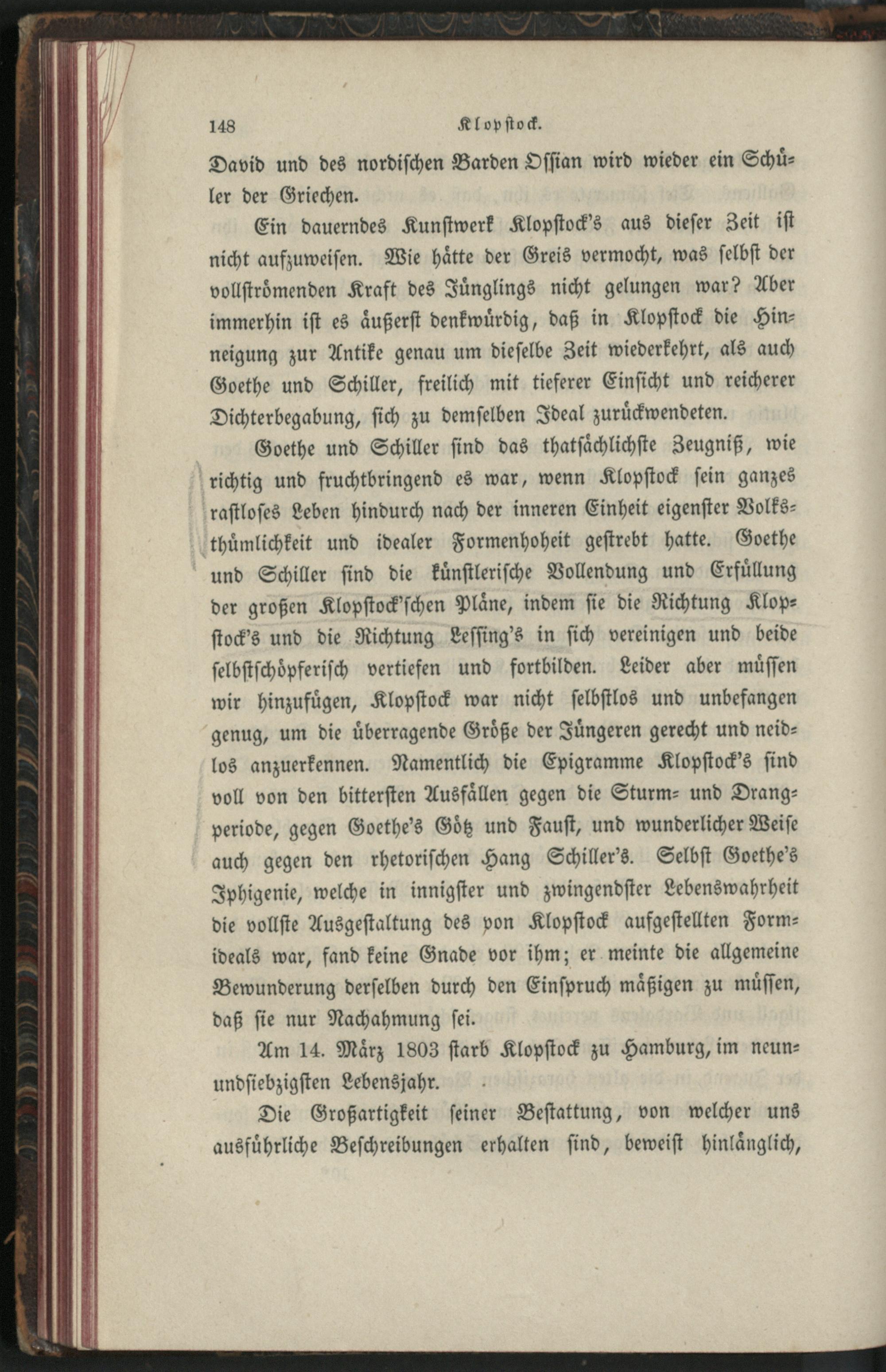 148 Klopstock.

David und des nordischen Barden Ossian wird wieder ein Schüler der Griechen.

Ein dauerndes Kunstwerk Klopstock's aus dieser Zeit ist nicht aufzuweisen. Wie hätte der Greis vermocht, was selbst der vollströmenden Kraft des Jünglings nicht gelungen war? Aber immerhin ist es äußerst denkwürdig, daß in Klopstock die Hinneigung zur Antike genau um dieselbe Zeit wiederkehrt, als auch Goethe und Schiller, freilich mit tieferer Einsicht und reicherer Dichterbegabung, sich zu demselben Ideal zurückwendeten.

Goethe und Schiller sind das thatsächlichste Zeugniß, wie richtig und fruchtbringend es war, wenn Klopstock sein ganzes rastloses Leben hindurch nach der inneren Einheit eigenster Volksthümlichkeit und idealer Formenhoheit gestrebt hatte. Goethe und Schiller sind die künstlerische Vollendung und Erfüllung der großen Klopstock'schen Pläne, indem sie die Richtung Klopstock's und die Richtung Lessing's in sich vereinigen und beide selbstschöpferisch vertiefen und fortbilden. Leider aber müssen wir hinzufügen, Klopstock war nicht selbstlos und unbefangen genug, um die überragende Größe der Jüngeren gerecht und neidlos anzuerkennen. Namentlich die Epigramme Klopstock's sind voll von den bittersten Ausfällen gegen die Sturm- und Drangperiode, gegen Goethe's Götz und Faust, und wunderlicher Weise auch gegen den rhetorischen Hang Schiller's. Selbst Goethe's Iphigenie, welche in innigster und zwingendster Lebenswahrheit die vollste Ausgestaltung des von Klopstock aufgestellten Formideals war, fand keine Gnade vor ihm; er meinte die allgemeine Bewunderung derselben durch den Einspruch mäßigen zu müssen, daß sie nur Nachahmung sei.

Am 14. März 1803 starb Klopstock zu Hamburg, im neunundsiebzigsten Lebensjahr.

Die Großartigkeit seiner Bestattung, von welcher uns ausführliche Beschreibungen erhalten sind, beweist hinlänglich,